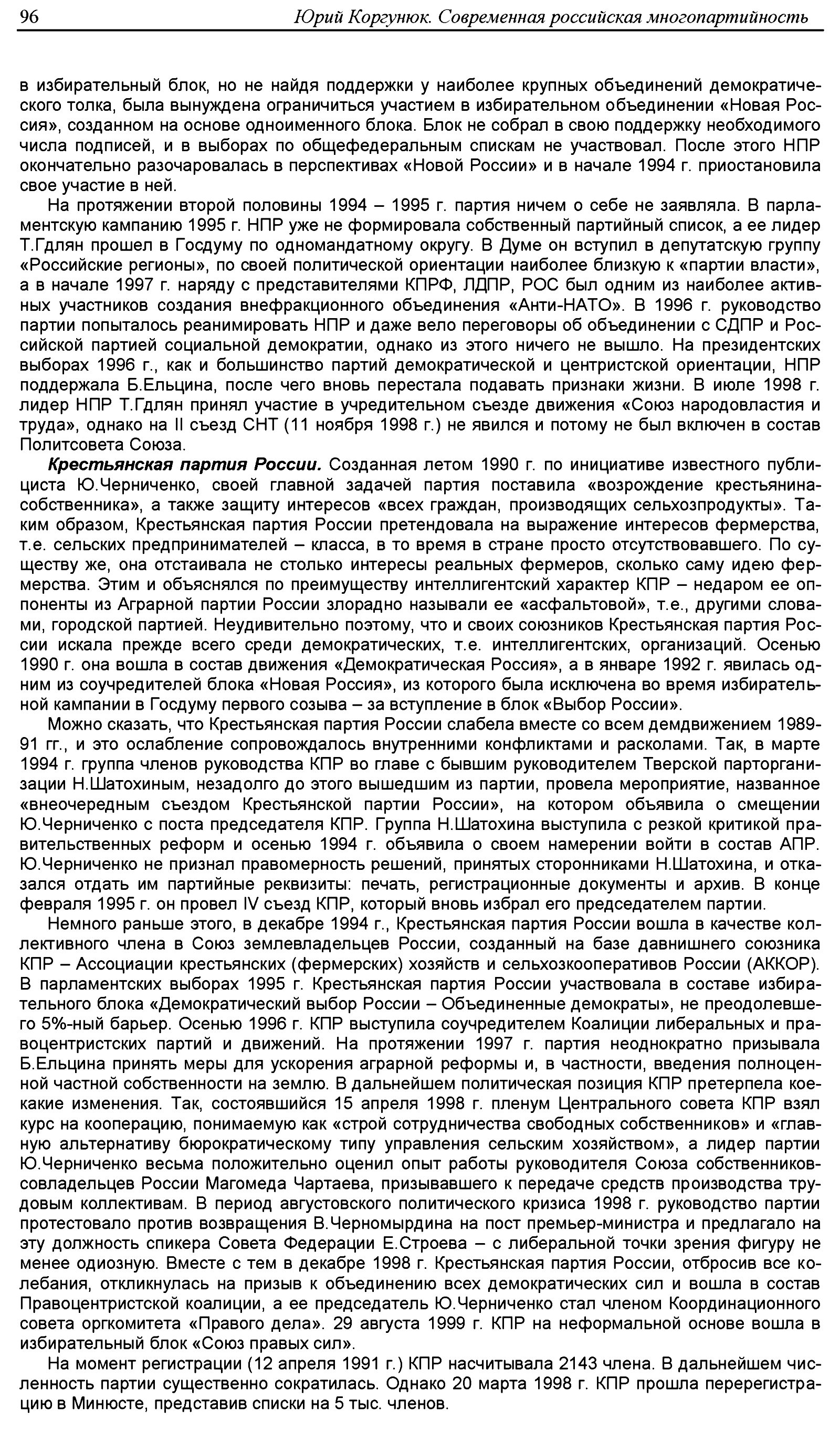 96 Юрий Коргунюк. Современная российская многопартийность

в избирательный блок, но не найдя поддержки у наиболее крупных объединений демократического толка, была вынуждена ограничиться участием в избирательном объединении «Новая Россия», созданном на основе одноименного блока. Блок не собрал в свою поддержку необходимого числа подписей, и в выборах по общефедеральным спискам не участвовал. После этого НПР окончательно разочаровалась в перспективах «Новой России» и в начале 1994 г. приостановила свое участие в ней.

На протяжении второй половины 1994 – 1995 г. партия ничем о себе не заявляла. В парламентскую кампанию 1995 г. НПР уже не формировала собственный партийный список, а ее лидер Т.Гдлян прошел в Госдуму по одномандатному округу. В Думе он вступил в депутатскую группу «Российские регионы», по своей политической ориентации наиболее близкую к «партии власти», а в начале 1997 г. наряду с представителями КПРФ, ЛДПР, РОС был одним из наиболее активных участников создания внефракционного объединения «Анти-НАТО». В 1996 г. руководство партии попыталось реанимировать НПР и даже вело переговоры об объединении с СДПР и Российской партией социальной демократии, однако из этого ничего не вышло. На президентских выборах 1996 г., как и большинство партий демократической и центристской ориентации, НПР поддержала Б.Ельцина, после чего вновь перестала подавать признаки жизни. В июле 1998 г. лидер НПР Т.Гдлян принял участие в учредительном съезде движения «Союз народовластия и труда», однако на II съезд СНТ (11 ноября 1998 г.) не явился и потому не был включен в состав Политсовета Союза.

Крестьянская партия России. Созданная летом 1990 г. по инициативе известного публициста Ю.Черниченко, своей главной задачей партия поставила «возрождение крестьянина-собственника», а также защиту интересов «всех граждан, производящих сельхозпродукты». Таким образом, Крестьянская партия России претендовала на выражение интересов фермерства, т.е. сельских предпринимателей – класса, в то время в стране просто отсутствовавшего. По существу же, она отстаивала не столько интересы реальных фермеров, сколько саму идею фермерства. Этим и объяснялся по преимуществу интеллигентский характер КПР – недаром ее оппоненты из Аграрной партии России злорадно называли ее «асфальтовой», т.е., другими словами, городской партией. Неудивительно поэтому, что и своих союзников Крестьянская партия России искала прежде всего среди демократических, т.е. интеллигентских, организаций. Осенью 1990 г. она вошла в состав движения «Демократическая Россия», а в январе 1992 г. явилась одним из соучредителей блока «Новая Россия», из которого была исключена во время избирательной кампании в Госдуму первого созыва – за вступление в блок «Выбор России».

Можно сказать, что Крестьянская партия России слабела вместе со всем демдвижением 1989-91 гг., и это ослабление сопровождалось внутренними конфликтами и расколами. Так, в марте 1994 г. группа членов руководства КПР во главе с бывшим руководителем Тверской парторганизации Н.Шатохиным, незадолго до этого вышедшим из партии, провела мероприятие, названное «внеочередным съездом Крестьянской партии России», на котором объявила о смещении Ю.Черниченко с поста председателя КПР. Группа Н.Шатохина выступила с резкой критикой правительственных реформ и осенью 1994 г. объявила о своем намерении войти в состав АПР. Ю.Черниченко не признал правомерность решений, принятых сторонниками Н.Шатохина, и отказался отдать им партийные реквизиты: печать, регистрационные документы и архив. В конце февраля 1995 г. он провел IV съезд КПР, который вновь избрал его председателем партии.

Немного раньше этого, в декабре 1994 г., Крестьянская партия России вошла в качестве коллективного члена в Союз землевладельцев России, созданный на базе давнишнего союзника КПР – Ассоциации крестьянских (фермерских) хозяйств и сельхозкооперативов России (АККОР). В парламентских выборах 1995 г. Крестьянская партия России участвовала в составе избирательного блока «Демократический выбор России – Объединенные демократы», не преодолевшего 5%-ный барьер. Осенью 1996 г. КПР выступила соучредителем Коалиции либеральных и правоцентристских партий и движений. На протяжении 1997 г. партия неоднократно призывала Б.Ельцина принять меры для ускорения аграрной реформы и, в частности, введения полноценной частной собственности на землю. В дальнейшем политическая позиция КПР претерпела кое-какие изменения. Так, состоявшийся 15 апреля 1998 г. пленум Центрального совета КПР взял курс на кооперацию, понимаемую как «строй сотрудничества свободных собственников» и «главную альтернативу бюрократическому типу управления сельским хозяйством», а лидер партии Ю.Черниченко весьма положительно оценил опыт работы руководителя Союза собственников-совладельцев России Магомеда Чартаева, призывавшего к передаче средств производства трудовым коллективам. В период августовского политического кризиса 1998 г. руководство партии протестовало против возвращения В.Черномырдина на пост премьер-министра и предлагало на эту должность спикера Совета Федерации Е.Строева – с либеральной точки зрения фигуру не менее одиозную. Вместе с тем в декабре 1998 г. Крестьянская партия России, отбросив все колебания, откликнулась на призыв к объединению всех демократических сил и вошла в состав Правоцентристской коалиции, а ее председатель Ю.Черниченко стал членом Координационного совета оргкомитета «Правого дела». 29 августа 1999 г. КПР на неформальной основе вошла в избирательный блок «Союз правых сил».

На момент регистрации (12 апреля 1991 г.) КПР насчитывала 2143 члена. В дальнейшем численность партии существенно сократилась. Однако 20 марта 1998 г. КПР прошла перерегистрацию в Минюсте, представив списки на 5 тыс. членов.